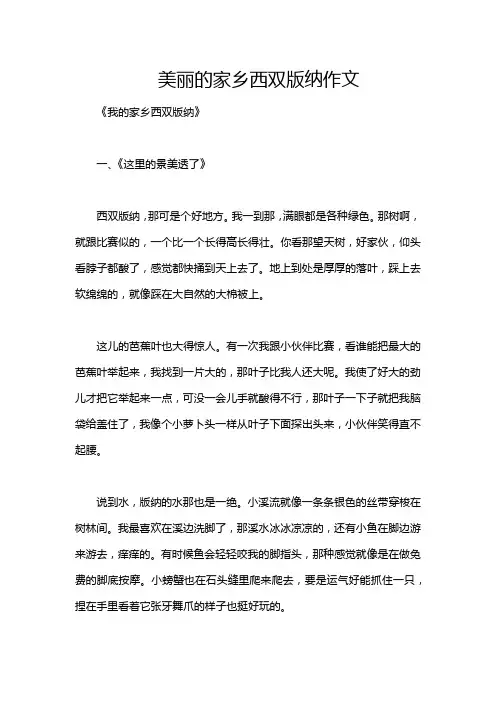 美丽的家乡西双版纳作文

《我的家乡西双版纳》

一、《这里的景美透了》

西双版纳，那可是个好地方。我一到那，满眼都是各种绿色。那树啊，就跟比赛似的，一个比一个长得高长得壮。你看那望天树，好家伙，仰头看脖子都酸了，感觉都快捅到天上去了。地上到处是厚厚的落叶，踩上去软绵绵的，就像踩在大自然的大棉被上。

这儿的芭蕉叶也大得惊人。有一次我跟小伙伴比赛，看谁能把最大的芭蕉叶举起来，我找到一片大的，那叶子比我人还大呢。我使了好大的劲儿才把它举起来一点，可没一会儿手就酸得不行，那叶子一下子就把我脑袋给盖住了，我像个小萝卜头一样从叶子下面探出头来，小伙伴笑得直不起腰。

说到水，版纳的水那也是一绝。小溪流就像一条条银色的丝带穿梭在树林间。我最喜欢在溪边洗脚了，那溪水冰冰凉凉的，还有小鱼在脚边游来游去，痒痒的。有时候鱼会轻轻咬我的脚指头，那种感觉就像是在做免费的脚底按摩。小螃蟹也在石头缝里爬来爬去，要是运气好能抓住一只，捏在手里看着它张牙舞爪的样子也挺好玩的。